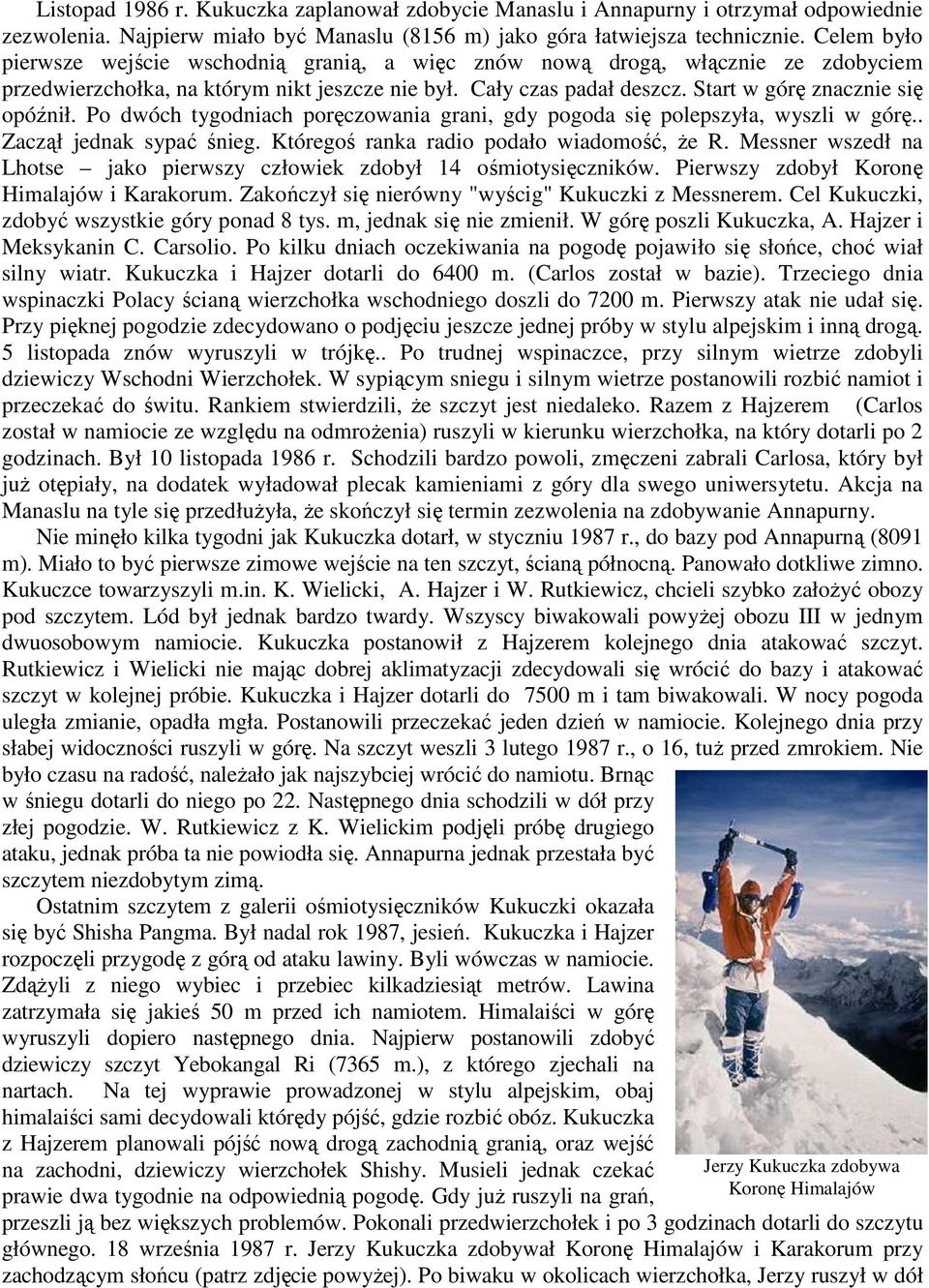 Listopad 1986 r. Kukuczka zaplanował zdobycie Manaslu i Annapurny i otrzymał odpowiednie zezwolenia. Najpierw miało być Manaslu (8156 m) jako góra łatwiejsza technicznie. Celem było pierwsze wejście wschodnią granią, a więc znów nową drogą, włącznie ze zdobyciem przedwierzchołka, na którym nikt jeszcze nie był. Cały czas padał deszcz. Start w górę znacznie się opóźnił. Po dwóch tygodniach poręczowania grani, gdy pogoda się polepszyła, wyszli w górę.. Zaczął jednak sypać śnieg. Któregoś ranka radio podało wiadomość, że R. Messner wszedł na Lhotse – jako pierwszy człowiek zdobył 14 ośmiotysięczników. Pierwszy zdobył Koronę Himalajów i Karakorum. Zakończył się nierówny "wyścig" Kukuczki z Messnerem. Cel Kukuczki, zdobyć wszystkie góry ponad 8 tys. m, jednak się nie zmienił. W górę poszli Kukuczka, A. Hajzer i Meksykanin C. Carsolio. Po kilku dniach oczekiwania na pogodę pojawiło się słońce, choć wiał silny wiatr. Kukuczka i Hajzer dotarli do 6400 m. (Carlos został w bazie). Trzeciego dnia wspinaczki Polacy ścianą wierzchołka wschodniego doszli do 7200 m. Pierwszy atak nie udał się. Przy pięknej pogodzie zdecydowano o podjęciu jeszcze jednej próby w stylu alpejskim i inną drogą. 5 listopada znów wyruszyli w trójkę.. Po trudnej wspinaczce, przy silnym wietrze zdobyli dziewiczy Wschodni Wierzchołek. W sypiącym sniegu i silnym wietrze postanowili rozbić namiot i przeczekać do świtu. Rankiem stwierdzili, że szczyt jest niedaleko. Razem z Hajzerem (Carlos został w namiocie ze względu na odmrożenia) ruszyli w kierunku wierzchołka, na który dotarli po 2 godzinach. Był 10 listopada 1986 r. Schodzili bardzo powoli, zmęczeni zabrali Carlosa, który był już otępiały, na dodatek wyładował plecak kamieniami z góry dla swego uniwersytetu. Akcja na Manaslu na tyle się przedłużyła, że skończył się termin zezwolenia na zdobywanie Annapurny.

Nie minęło kilka tygodni jak Kukuczka dotarł, w styczniu 1987 r., do bazy pod Annapurną (8091 m). Miało to być pierwsze zimowe wejście na ten szczyt, ścianą północną. Panowało dotkliwe zimno. Kukuczce towarzyszyli m.in. K. Wielicki, A. Hajzer i W. Rutkiewicz, chcieli szybko założyć obozy pod szczytem. Lód był jednak bardzo twardy. Wszyscy biwakowali powyżej obozu III w jednym dwuosobowym namiocie. Kukuczka postanowił z Hajzerem kolejnego dnia atakować szczyt. Rutkiewicz i Wielicki nie mając dobrej aklimatyzacji zdecydowali się wrócić do bazy i atakować szczyt w kolejnej próbie. Kukuczka i Hajzer dotarli do 7500 m i tam biwakowali. W nocy pogoda uległa zmianie, opadła mgła. Postanowili przeczekać jeden dzień w namiocie. Kolejnego dnia przy słabej widoczności ruszyli w górę. Na szczyt weszli 3 lutego 1987 r., o 16, tuż przed zmrokiem. Nie było czasu na radość, należało jak najszybciej wrócić do namiotu. Brnąc w śniegu dotarli do niego po 22. Następnego dnia schodzili w dół przy złej pogodzie. W. Rutkiewicz z K. Wielickim podjęli próbę drugiego ataku, jednak próba ta nie powiodła się. Annapurna jednak przestała być szczytem niezdobytym zimą.

Ostatnim szczytem z galerii ośmiotysięczników Kukuczki okazała się być Shisha Pangma. Był nadal rok 1987, jesień. Kukuczka i Hajzer rozpoczęli przygodę z górą od ataku lawiny. Byli wówczas w namiocie. Zdążyli z niego wybiec i przebiec kilkadziesiąt metrów. Lawina zatrzymała się jakieś 50 m przed ich namiotem. Himalaiści w górę wyruszyli dopiero następnego dnia. Najpierw postanowili zdobyć dziewiczy szczyt Yebokangal Ri (7365 m.), z którego zjechali na nartach. Na tej wyprawie prowadzonej w stylu alpejskim, obaj himalaiści sami decydowali którędy pójść, gdzie rozbić obóz. Kukuczka z Hajzerem planowali pójść nową drogą zachodnią granią, oraz wejść na zachodni, dziewiczy wierzchołek Shishy. Musieli jednak czekać prawie dwa tygodnie na odpowiednią pogodę. Gdy już ruszyli na grań, przeszli ją bez większych problemów. Pokonali przedwierzchołek i po 3 godzinach dotarli do szczytu głównego. 18 września 1987 r. Jerzy Kukuczka zdobywał Koronę Himalajów i Karakorum przy zachodzącym słońcu (patrz zdjęcie powyżej). Po biwaku w okolicach wierzchołka, Jerzy ruszył w dół

Jerzy Kukuczka zdobywa Koronę Himalajów